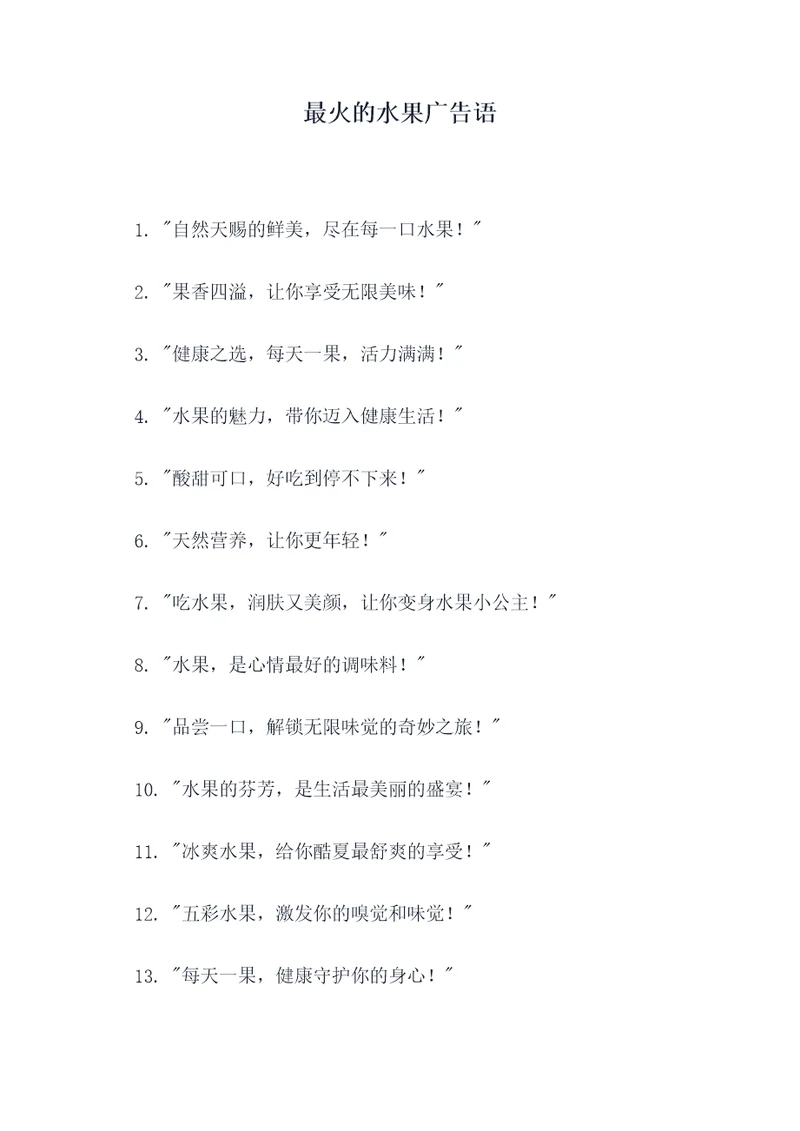 最火的水果广告语

1. "自然天赐的鲜美，尽在每一口水果！"

2. "果香四溢，让你享受无限美味！"

3. "健康之选，每天一果，活力满满！"

4. "水果的魅力，带你迈入健康生活！"

5. "酸甜可口，好吃到停不下来！"

6. "天然营养，让你更年轻！"

7. "吃水果，润肤又美颜，让你变身水果小公主！"

8. "水果，是心情最好的调味料！"

9. "品尝一口，解锁无限味觉的奇妙之旅！"

10. "水果的芬芳，是生活最美丽的盛宴！"

11. "冰爽水果，给你酷夏最舒爽的享受！"

12. "五彩水果，激发你的嗅觉和味觉！"

13. "每天一果，健康守护你的身心！"